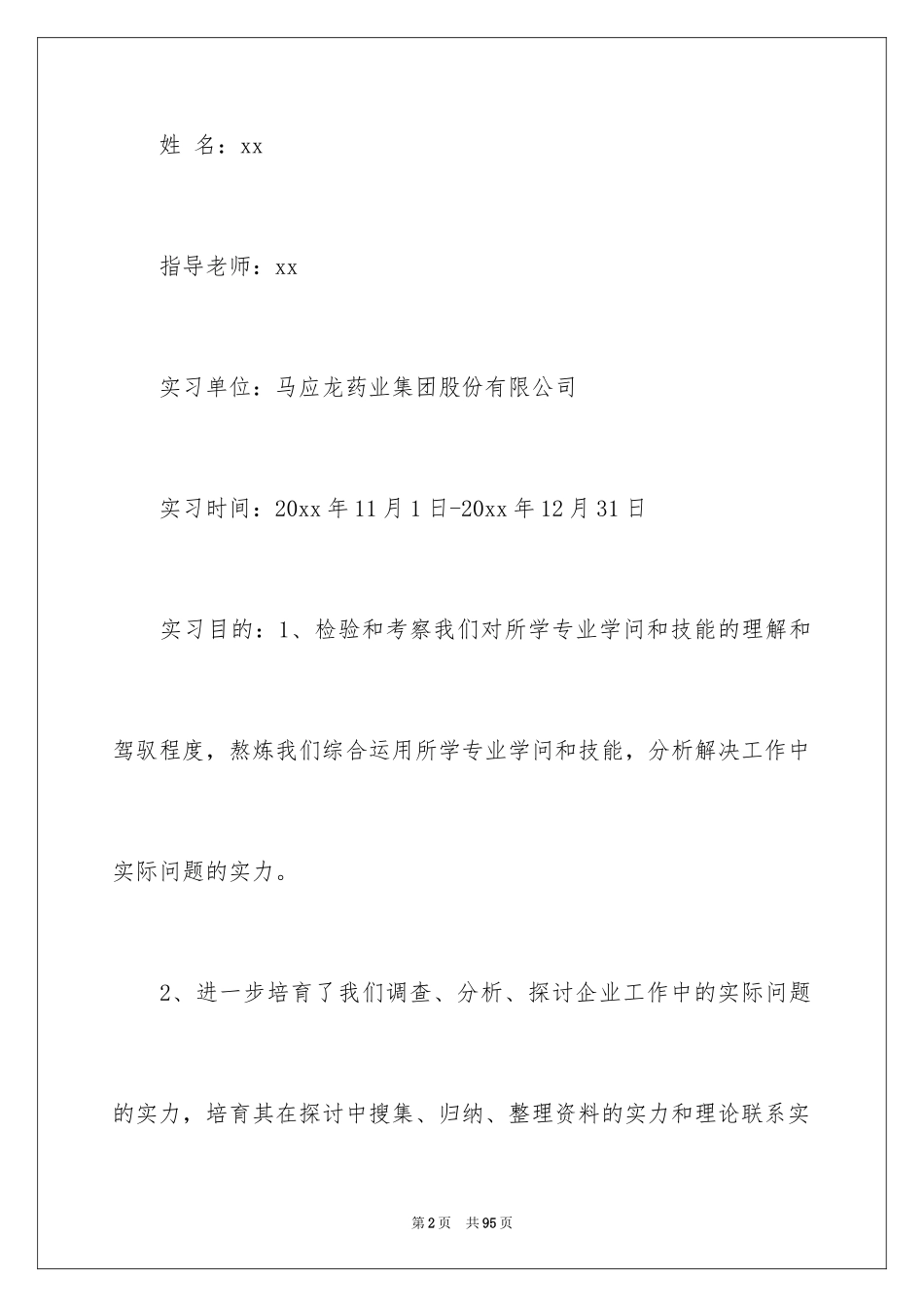 姓 名：xx

指导老师：xx

实习单位：马应龙药业集团股份有限公司

实习时间：20xx年11月1日-20xx年12月31日

实习目的：1、检验和考察我们对所学专业学问和技能的理解和驾驭程度，熬炼我们综合运用所学专业学问和技能，分析解决工作中实际问题的实力。

2、进一步培育了我们调查、分析、探讨企业工作中的实际问题的实力，培育其在探讨中搜集、归纳、整理资料的实力和理论联系实

第2页 共95页